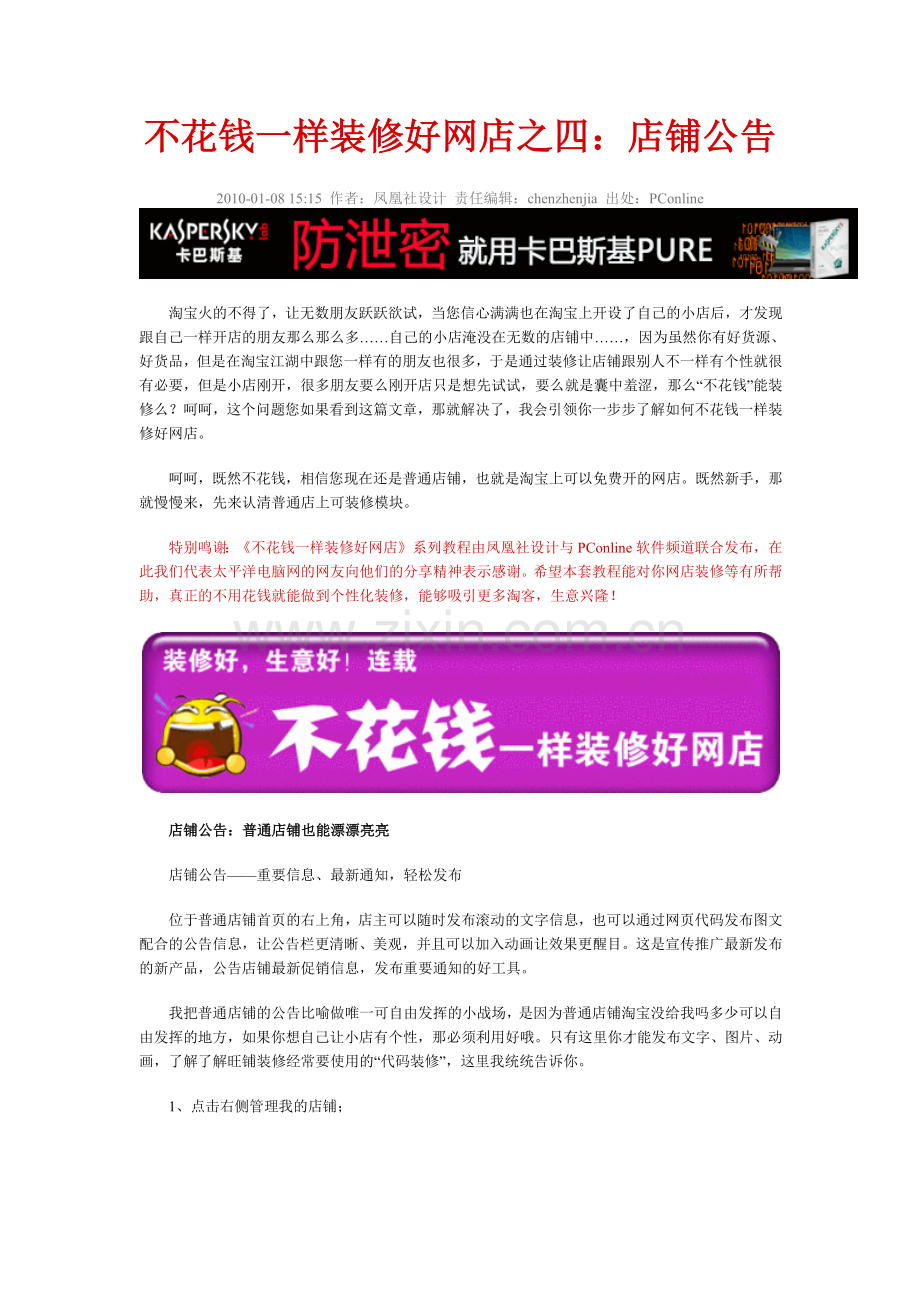 不花钱一样装修好网店之四：店铺公告

2010-01-08 15:15 作者：凤凰社设计 责任编辑：chenzhenjia 出处：PConline

KASPERSKY 卡巴斯基 防泄密 就用卡巴斯基PURE

淘宝火的不得了，让无数朋友跃跃欲试，当您信心满满也在淘宝上开设了自己的小店后，才发现跟自己一样开店的朋友那么那么多……自己的小店淹没在无数的店铺中……，因为虽然你有好货源、好货品，但是在淘宝江湖中跟您一样有的朋友也很多，于是通过装修让店铺跟别人不一样有个性就很有必要，但是小店刚开，很多朋友要么刚开店只是想先试试，要么就是囊中羞涩，那么“不花钱”能装修么？呵呵，这个问题您如果看到这篇文章，那就解决了，我会引领你一步步了解如何不花钱一样装修好网店。

呵呵，既然不花钱，相信您现在还是普通店铺，也就是淘宝上可以免费开的网店。既然新手，那就慢慢来，先来认清普通店上可装修模块。

特别鸣谢：《不花钱一样装修好网店》系列教程由凤凰社设计与PConline软件频道联合发布，在此我们代表太平洋电脑网的网友向他们的分享精神表示感谢。希望本套教程能对你网店装修等有所帮助，真正的不用花钱就能做到个性化装修，能够吸引更多淘客，生意兴隆！

装修好，生意好！连载

不花钱一样装修好网店

店铺公告：普通店铺也能漂漂亮亮

店铺公告——重要信息、最新通知，轻松发布

位于普通店铺首页的右上角，店主可以随时发布滚动的文字信息，也可以通过网页代码发布图文配合的公告信息，让公告栏更清晰、美观，并且可以加入动画让效果更醒目。这是宣传推广最新发布的新产品，公告店铺最新促销信息，发布重要通知的好工具。

我把普通店铺的公告比喻做唯一可自由发挥的小战场，是因为普通店铺淘宝没给我吗多少可以自由发挥的地方，如果你想自己让小店有个性，那必须利用好哦。只有这里你才能发布文字、图片、动画，了解了解旺铺装修经常要使用的“代码装修”，这里我统统告诉你。

1、点击右侧管理我的店铺；

www.zixin.com.cn